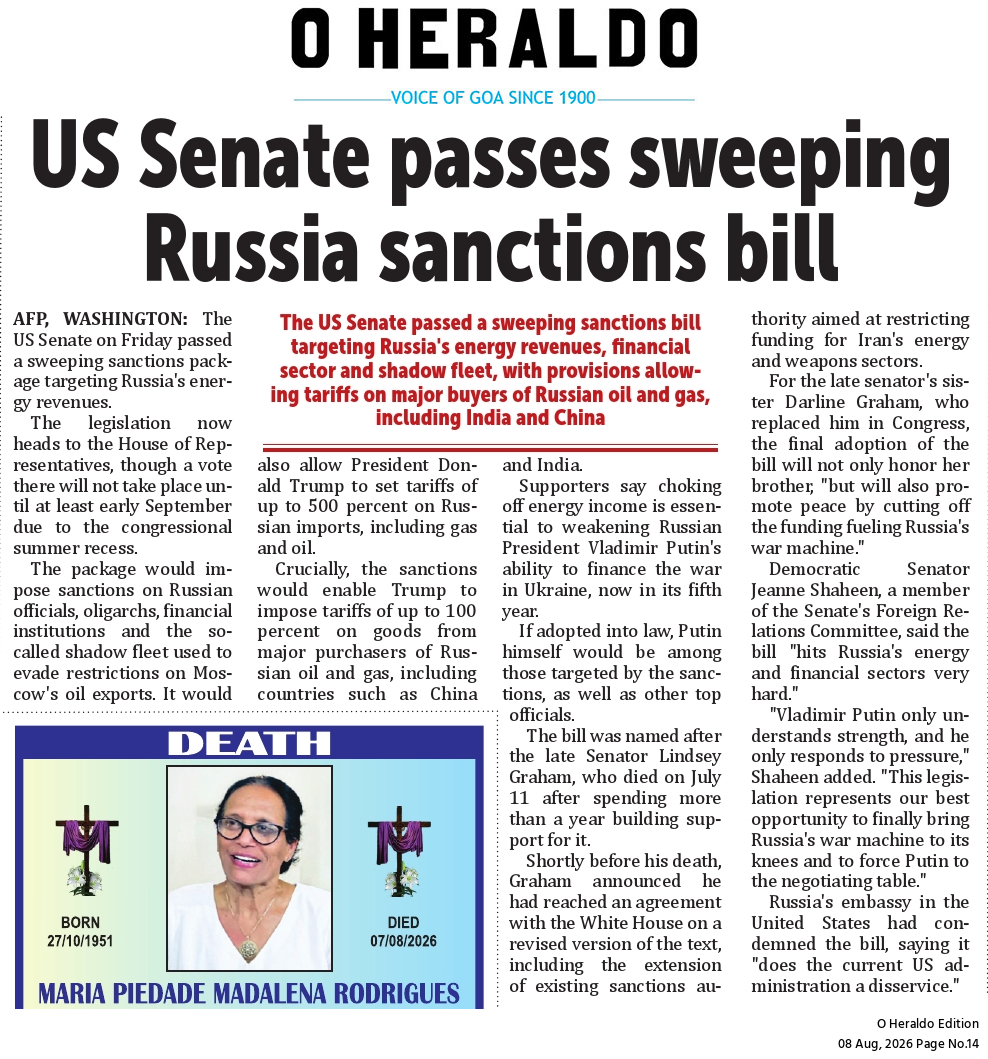 O HERALDO

VOICE OF GOA SINCE 1900

US Senate passes sweeping Russia sanctions bill

The US Senate passed a sweeping sanctions bill targeting Russia's energy revenues, financial sector and shadow fleet, with provisions allowing tariffs on major buyers of Russian oil and gas, including India and China

AFP, WASHINGTON: The US Senate on Friday passed a sweeping sanctions package targeting Russia's energy revenues.

The legislation now heads to the House of Representatives, though a vote there will not take place until at least early September due to the congressional summer recess.

The package would impose sanctions on Russian officials, oligarchs, financial institutions and the so-called shadow fleet used to evade restrictions on Moscow's oil exports. It would also allow President Donald Trump to set tariffs of up to 500 percent on Russian imports, including gas and oil.

Crucially, the sanctions would enable Trump to impose tariffs of up to 100 percent on goods from major purchasers of Russian oil and gas, including countries such as China and India.

Supporters say choking off energy income is essential to weakening Russian President Vladimir Putin's ability to finance the war in Ukraine, now in its fifth year.

If adopted into law, Putin himself would be among those targeted by the sanctions, as well as other top officials.

The bill was named after the late Senator Lindsey Graham, who died on July 11 after spending more than a year building support for it.

Shortly before his death, Graham announced he had reached an agreement with the White House on a revised version of the text, including the extension of existing sanctions authority aimed at restricting funding for Iran's energy and weapons sectors.

For the late senator's sister Darline Graham, who replaced him in Congress, the final adoption of the bill will not only honor her brother, "but will also promote peace by cutting off the funding fueling Russia's war machine."

Democratic Senator Jeanne Shaheen, a member of the Senate's Foreign Relations Committee, said the bill "hits Russia's energy and financial sectors very hard."

"Vladimir Putin only understands strength, and he only responds to pressure," Shaheen added. "This legislation represents our best opportunity to finally bring Russia's war machine to its knees and to force Putin to the negotiating table."

Russia's embassy in the United States had condemned the bill, saying it "does the current US administration a disservice."

DEATH

BORN
27/10/1951

DIED
07/08/2026

MARIA PIEDADE MADALENA RODRIGUES

O Heraldo Edition
08 Aug, 2026 Page No.14